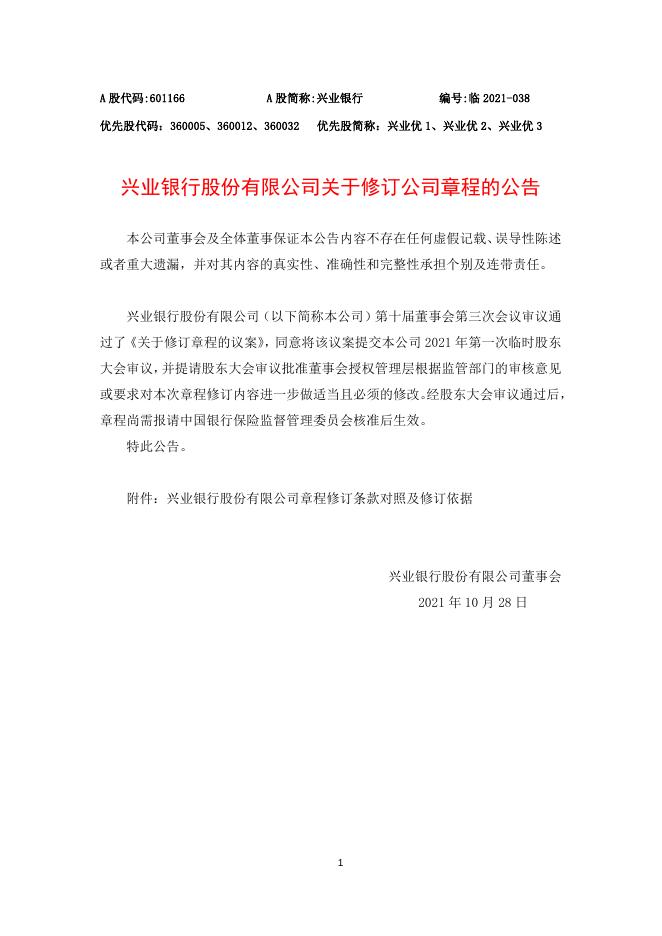 A 股代码:601166　　　　A 股简称:兴业银行　　　　编号:临 2021-038

优先股代码：360005、360012、360032　优先股简称：兴业优 1、兴业优 2、兴业优 3

兴业银行股份有限公司关于修订公司章程的公告

本公司董事会及全体董事保证本公告内容不存在任何虚假记载、误导性陈述或者重大遗漏，并对其内容的真实性、准确性和完整性承担个别及连带责任。

兴业银行股份有限公司（以下简称本公司）第十届董事会第三次会议审议通过了《关于修订章程的议案》，同意将该议案提交本公司 2021 年第一次临时股东大会审议，并提请股东大会审议批准董事会授权管理层根据监管部门的审核意见或要求对本次章程修订内容进一步做适当且必须的修改。经股东大会审议通过后，章程尚需报请中国银行保险监督管理委员会核准后生效。

特此公告。

附件：兴业银行股份有限公司章程修订条款对照及修订依据

兴业银行股份有限公司董事会

2021 年 10 月 28 日

1